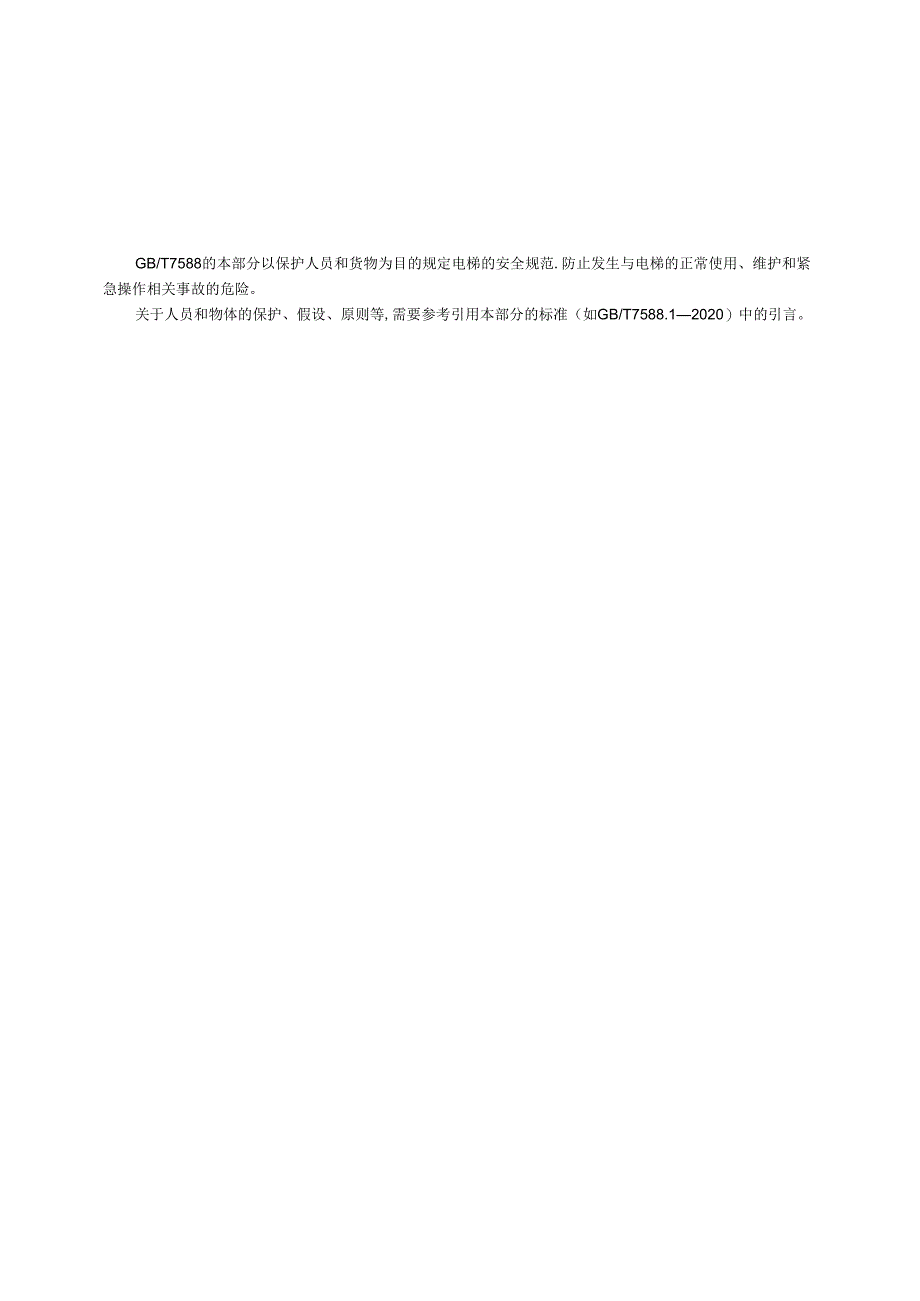 GB/T7588的本部分以保护人员和货物为目的规定电梯的安全规范.防止发生与电梯的正常使用、维护和紧急操作相关事故的危险。

关于人员和物体的保护、假设、原则等,需要参考引用本部分的标准（如GB/T7588.1—2020）中的引言。